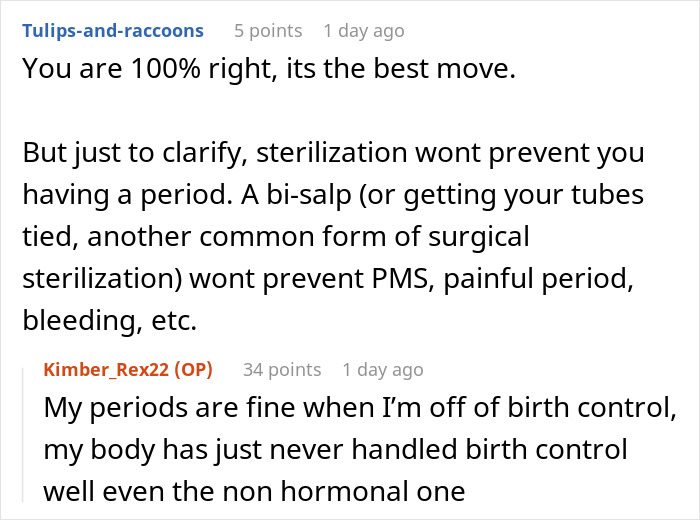 Tulips-and-raccoons 5 points 1 day ago
You are 100% right, its the best move.

But just to clarify, sterilization wont prevent you having a period. A bi-salp (or getting your tubes tied, another common form of surgical sterilization) wont prevent PMS, painful period, bleeding, etc.

Kimber_Rex22 (OP) 34 points 1 day ago
My periods are fine when I'm off of birth control, my body has just never handled birth control well even the non hormonal one